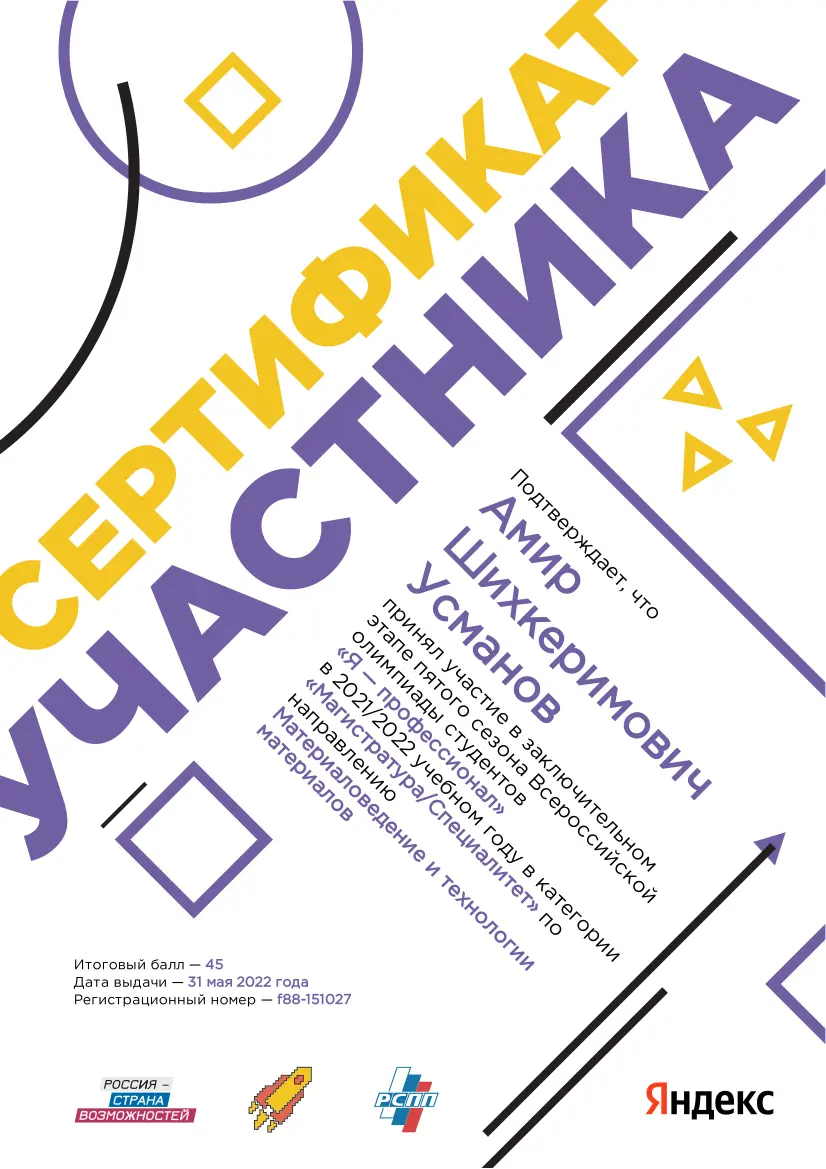 СЕРТИФИКАТ
УЧАСТНИКА

Подтверждает, что

Амир
Шихкеримович
Усманов

принял участие в заключительном этапе пятого сезона Всероссийской олимпиады студентов «Я — профессионал» в 2021/2022 учебном году в категории «Магистратура/Специалитет» по направлению Материаловедение и технологии материалов

Итоговый балл — 45
Дата выдачи — 31 мая 2022 года
Регистрационный номер — f88-151027

РОССИЯ – СТРАНА ВОЗМОЖНОСТЕЙ

РСПП

Яндекс